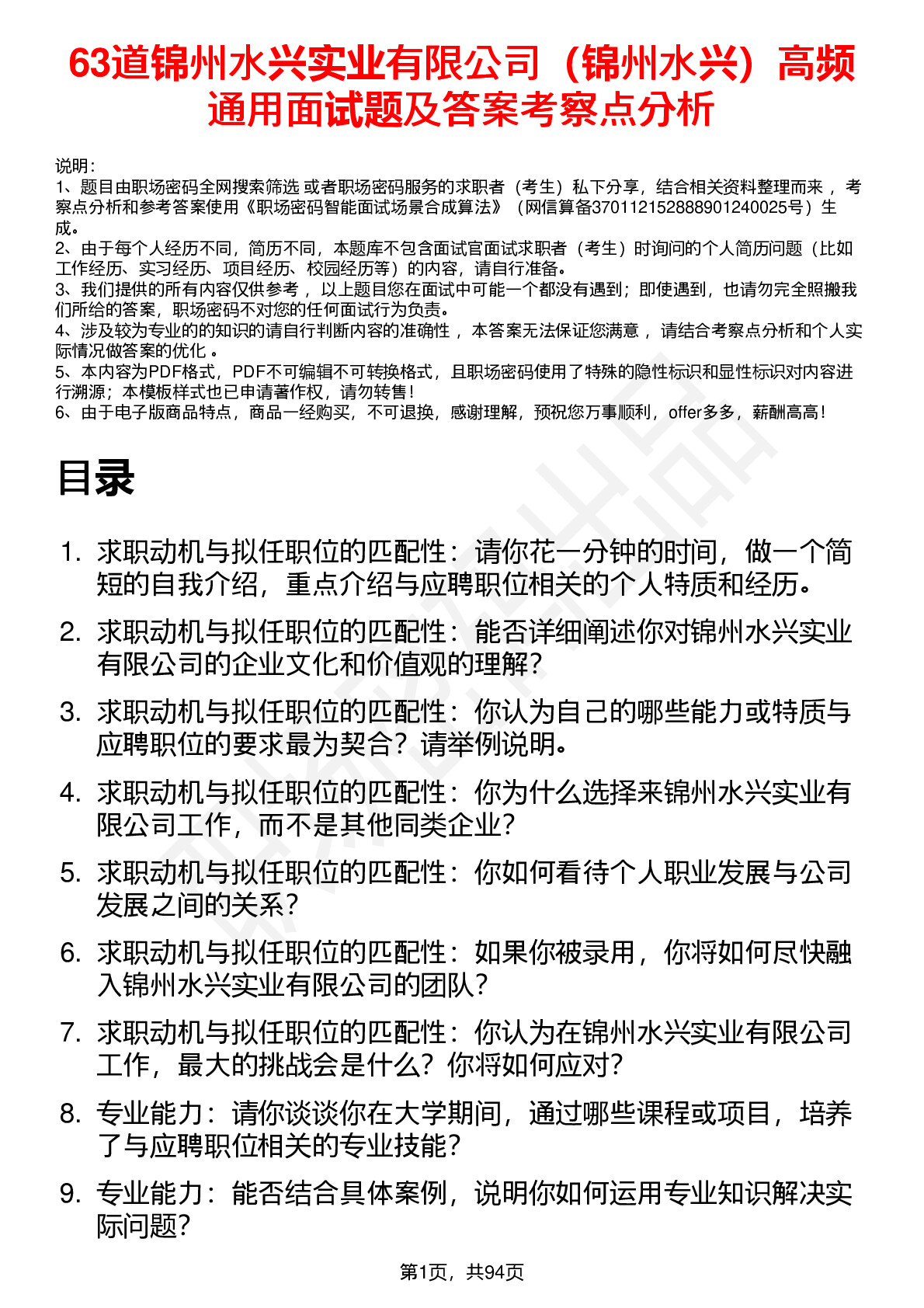 63道锦州水兴实业有限公司（锦州水兴）高频通用面试题及答案考察点分析

说明：
1、题目由职场密码全网搜索筛选 或者职场密码服务的求职者（考生）私下分享，结合相关资料整理而来 ，考察点分析和参考答案使用《职场密码智能面试场景合成算法》（网信算备370112152888901240025号）生成。
2、由于每个人经历不同，简历不同，本题库不包含面试官面试求职者（考生）时询问的个人简历问题（比如工作经历、实习经历、项目经历、校园经历等）的内容，请自行准备。
3、我们提供的所有内容仅供参考 ，以上题目您在面试中可能一个都没有遇到；即使遇到，也请勿完全照搬我们所给的答案，职场密码不对您的任何面试行为负责。
4、涉及较为专业的的知识的请自行判断内容的准确性 ，本答案无法保证您满意 ，请结合考察点分析和个人实际情况做答案的优化 。
5、本内容为PDF格式，PDF不可编辑不可转换格式，且职场密码使用了特殊的隐性标识和显性标识对内容进行溯源；本模板样式也已申请著作权，请勿转售！
6、由于电子版商品特点，商品一经购买，不可退换，感谢理解，预祝您万事顺利，offer多多，薪酬高高！

目录

1. 求职动机与拟任职位的匹配性：请你花一分钟的时间，做一个简短的自我介绍，重点介绍与应聘职位相关的个人特质和经历。
2. 求职动机与拟任职位的匹配性：能否详细阐述你对锦州水兴实业有限公司的企业文化和价值观的理解？
3. 求职动机与拟任职位的匹配性：你认为自己的哪些能力或特质与应聘职位的要求最为契合？请举例说明。
4. 求职动机与拟任职位的匹配性：你为什么选择来锦州水兴实业有限公司工作，而不是其他同类企业？
5. 求职动机与拟任职位的匹配性：你如何看待个人职业发展与公司发展之间的关系？
6. 求职动机与拟任职位的匹配性：如果你被录用，你将如何尽快融入锦州水兴实业有限公司的团队？
7. 求职动机与拟任职位的匹配性：你认为在锦州水兴实业有限公司工作，最大的挑战会是什么？你将如何应对？
8. 专业能力：请你谈谈你在大学期间，通过哪些课程或项目，培养了与应聘职位相关的专业技能？
9. 专业能力：能否结合具体案例，说明你如何运用专业知识解决实际问题？

第1页，共94页